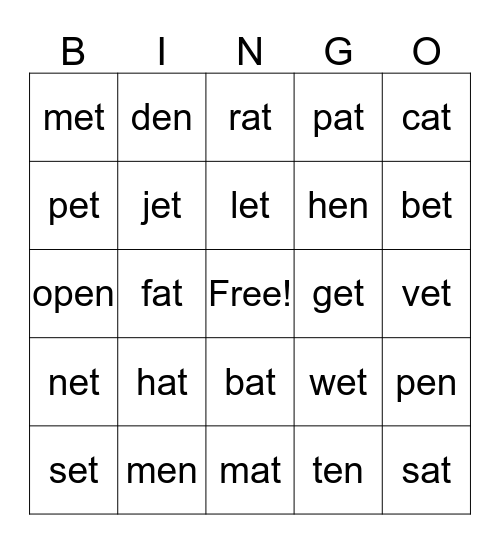 | B | I | N | G | O |
|---|---|---|---|---|
| met | den | rat | pat | cat |
| pet | jet | let | hen | bet |
| open | fat | Free! | get | vet |
| net | hat | bat | wet | pen |
| set | men | mat | ten | sat |